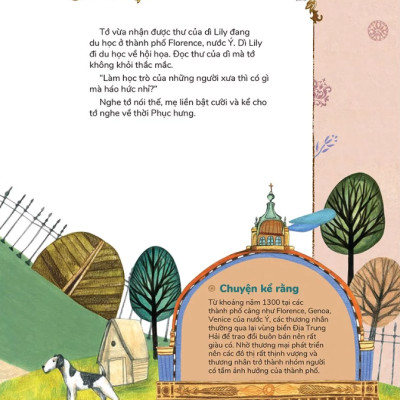 Tớ vừa nhận được thư của dì Lily đang du học ở thành phố Florence, nước Ý. Dì Lily đi du học về hội họa. Đọc thư của dì mà tớ không khỏi thắc mắc.

"Làm học trò của những người xưa thì có gì mà háo hức nhỉ?"

Nghe tớ nói thế, mẹ liền bật cười và kể cho tớ nghe về thời Phục hưng.

Chuyện kể rằng

Từ khoảng năm 1300 tại các thành phố cảng như Florence, Genoa, Venice của nước Ý, các thương nhân thường qua lại vùng biển Địa Trung Hải để trao đổi buôn bán nên rất giàu có. Nhờ thương mại phát triển nên các đô thị rất thịnh vượng và thương nhân trở thành nhóm người có tầm ảnh hưởng của thành phố.